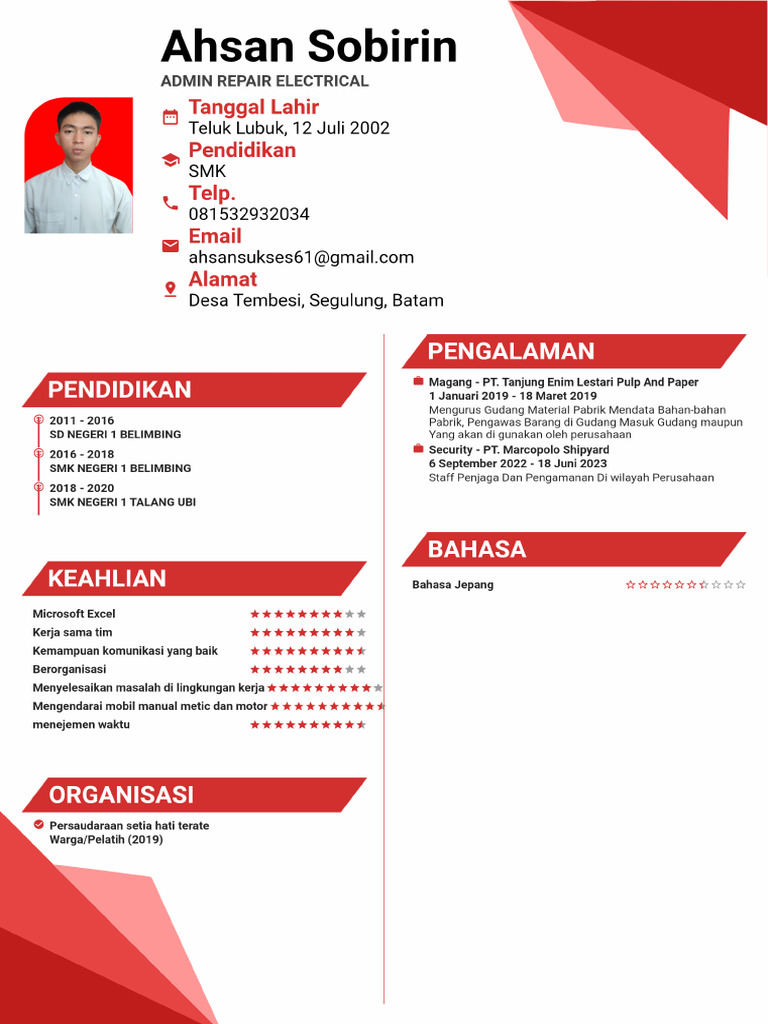 Ahsan Sobirin
ADMIN REPAIR ELECTRICAL

Tanggal Lahir
Teluk Lubuk, 12 Juli 2002
Pendidikan
SMK
Telp.
081532932034
Email
ahsansukses61@gmail.com
Alamat
Desa Tembesi, Segulung, Batam

PENDIDIKAN
2011 - 2016
SD NEGERI 1 BELIMBING
2016 - 2018
SMK NEGERI 1 BELIMBING
2018 - 2020
SMK NEGERI 1 TALANG UBI

KEAHLIAN
Microsoft Excel
Kerja sama tim
Kemampuan komunikasi yang baik
Berorganisasi
Menyelesaikan masalah di lingkungan kerja
Mengendarai mobil manual metic dan motor
menejemen waktu

ORGANISASI
Persaudaraan setia hati terate
Warga/Pelatih (2019)

PENGALAMAN
Magang - PT. Tanjung Enim Lestari Pulp And Paper
1 Januari 2019 - 18 Maret 2019
Mengurus Gudang Material Pabrik Mendata Bahan-bahan Pabrik, Pengawas Barang di Gudang Masuk Gudang maupun Yang akan di gunakan oleh perusahaan
Security - PT. Marcopolo Shipyard
6 September 2022 - 18 Juni 2023
Staff Penjaga Dan Pengamanan Di wilayah Perusahaan

BAHASA
Bahasa Jepang